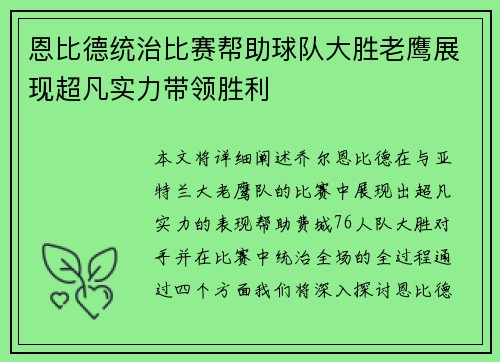 恩比德统治比赛帮助球队大胜老鹰展现超凡实力带领胜利

本文将详细阐述乔尔恩比德在与亚特兰大老鹰队的比赛中展现出超凡实力的表现帮助费城76人队大胜对手并在比赛中统治全场的全过程通过四个方面我们将深入探讨恩比德